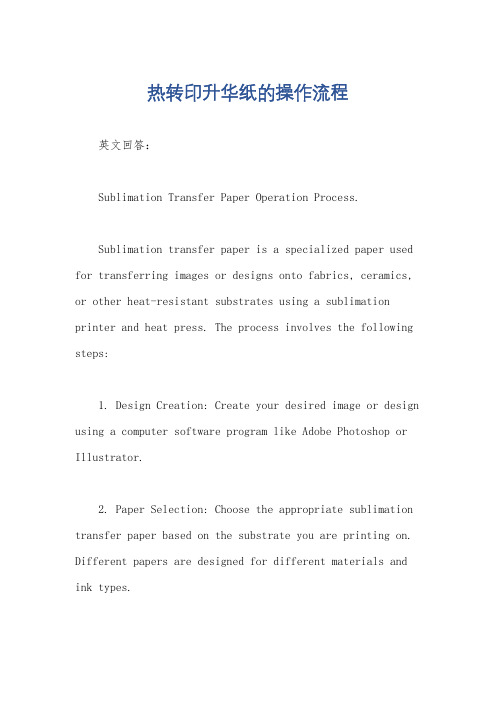 热转印升华纸的操作流程

英文回答：

Sublimation Transfer Paper Operation Process.

Sublimation transfer paper is a specialized paper used for transferring images or designs onto fabrics, ceramics, or other heat-resistant substrates using a sublimation printer and heat press. The process involves the following steps:

1. Design Creation: Create your desired image or design using a computer software program like Adobe Photoshop or Illustrator.

2. Paper Selection: Choose the appropriate sublimation transfer paper based on the substrate you are printing on. Different papers are designed for different materials and ink types.